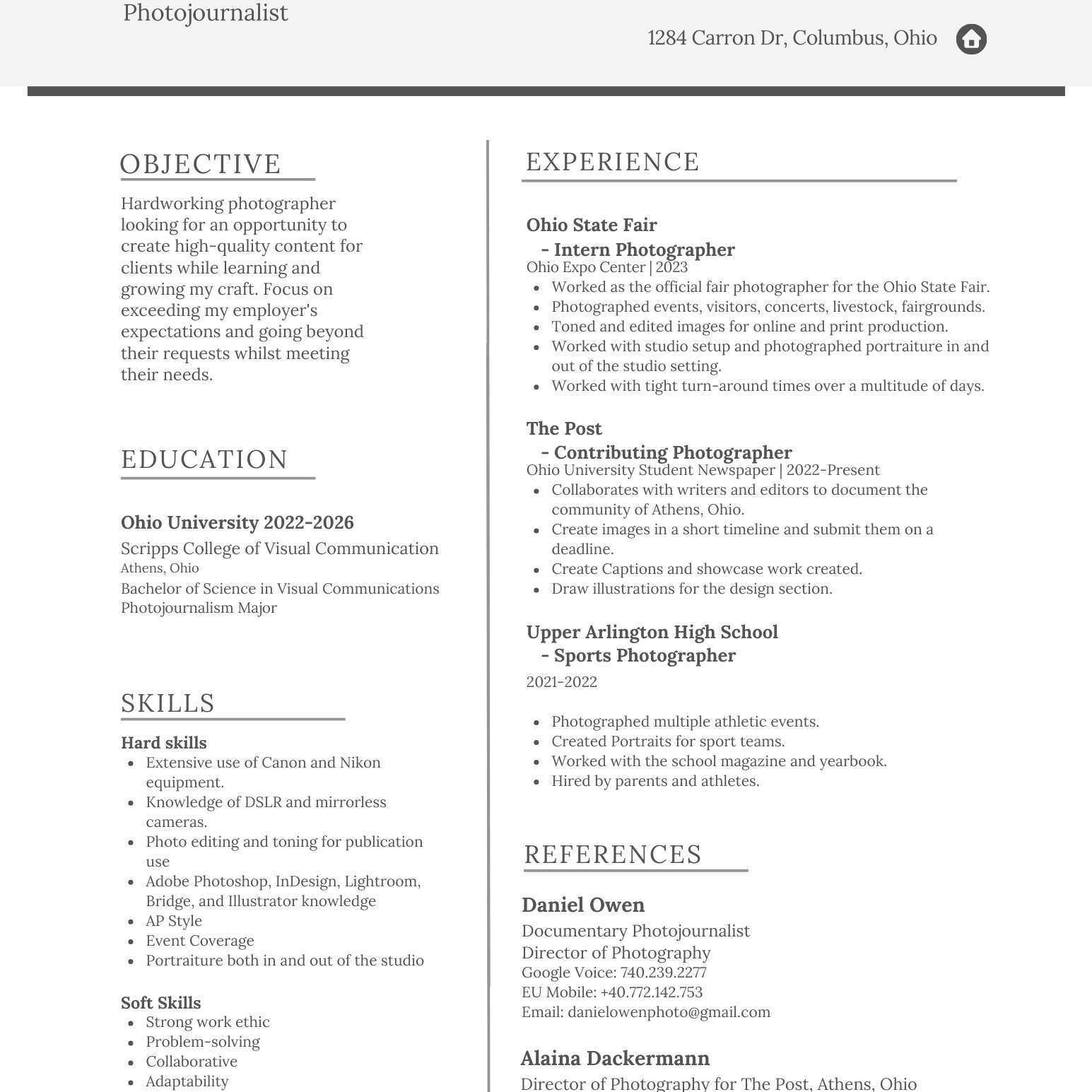 Photojournalist

1284 Carron Dr, Columbus, Ohio

OBJECTIVE

Hardworking photographer looking for an opportunity to create high-quality content for clients while learning and growing my craft. Focus on exceeding my employer's expectations and going beyond their requests whilst meeting their needs.

EDUCATION

Ohio University 2022-2026
Scripps College of Visual Communication
Athens, Ohio
Bachelor of Science in Visual Communications
Photojournalism Major

SKILLS

Hard skills
- Extensive use of Canon and Nikon equipment.
- Knowledge of DSLR and mirrorless cameras.
- Photo editing and toning for publication use
- Adobe Photoshop, InDesign, Lightroom, Bridge, and Illustrator knowledge
- AP Style
- Event Coverage
- Portraiture both in and out of the studio

Soft Skills
- Strong work ethic
- Problem-solving
- Collaborative
- Adaptability

EXPERIENCE

Ohio State Fair
- Intern Photographer
Ohio Expo Center | 2023
- Worked as the official fair photographer for the Ohio State Fair.
- Photographed events, visitors, concerts, livestock, fairgrounds.
- Toned and edited images for online and print production.
- Worked with studio setup and photographed portraiture in and out of the studio setting.
- Worked with tight turn-around times over a multitude of days.

The Post
- Contributing Photographer
Ohio University Student Newspaper | 2022-Present
- Collaborates with writers and editors to document the community of Athens, Ohio.
- Create images in a short timeline and submit them on a deadline.
- Create Captions and showcase work created.
- Draw illustrations for the design section.

Upper Arlington High School
- Sports Photographer
2021-2022

- Photographed multiple athletic events.
- Created Portraits for sport teams.
- Worked with the school magazine and yearbook.
- Hired by parents and athletes.

REFERENCES

Daniel Owen
Documentary Photojournalist
Director of Photography
Google Voice: 740.239.2277
EU Mobile: +40.772.142.753
Email: danielowenphoto@gmail.com

Alaina Dackermann
Director of Photography for The Post, Athens, Ohio